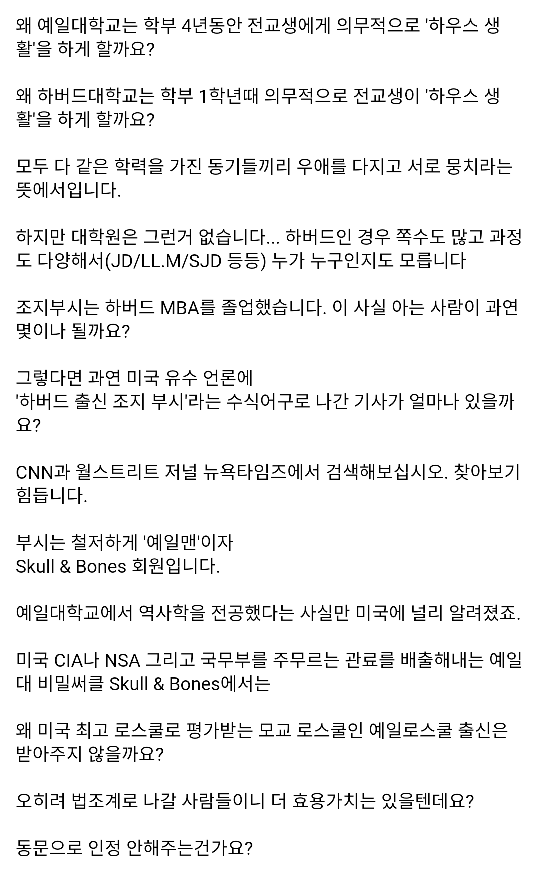 왜 예일대학교는 학부 4년동안 전교생에게 의무적으로 '하우스 생활'을 하게 할까요?

왜 하버드대학교는 학부 1학년때 의무적으로 전교생이 '하우스 생활'을 하게 할까요?

모두 다 같은 학력을 가진 동기들끼리 우애를 다지고 서로 뭉치라는 뜻에서입니다.

하지만 대학원은 그런거 없습니다... 하버드인 경우 쪽수도 많고 과정도 다양해서(JD/LL.M/SJD 등등) 누가 누구인지도 모릅니다

조지부시는 하버드 MBA를 졸업했습니다. 이 사실 아는 사람이 과연 몇이나 될까요?

그렇다면 과연 미국 유수 언론에
'하버드 출신 조지 부시'라는 수식어구로 나간 기사가 얼마나 있을까요?

CNN과 월스트리트 저널 뉴욕타임즈에서 검색해보십시오. 찾아보기 힘듭니다.

부시는 철저하게 '예일맨'이자
Skull & Bones 회원입니다.

예일대학교에서 역사학을 전공했다는 사실만 미국에 널리 알려졌죠.

미국 CIA나 NSA 그리고 국무부를 주무르는 관료를 배출해내는 예일대 비밀써클 Skull & Bones에서는

왜 미국 최고 로스쿨로 평가받는 모교 로스쿨인 예일로스쿨 출신은 받아주지 않을까요?

오히려 법조계로 나갈 사람들이니 더 효용가치는 있을텐데요?

동문으로 인정 안해주는건가요?